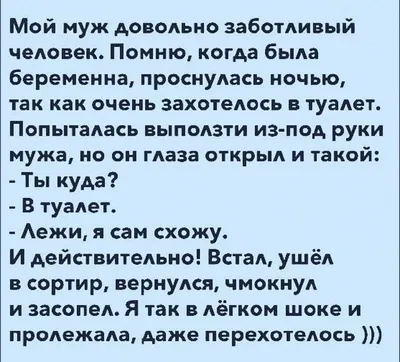 Мой муж довольно заботливый человек. Помню, когда была беременна, проснулась ночью, так как очень захотелось в туалет. Попыталась выползти из-под руки мужа, но он глаза открыл и такой:
- Ты куда?
- В туалет.
- Лежи, я сам схожу.
И действительно! Встал, ушёл в сортир, вернулся, чмокнул и засопел. Я так в лёгком шоке и пролежала, даже перехотелось )))